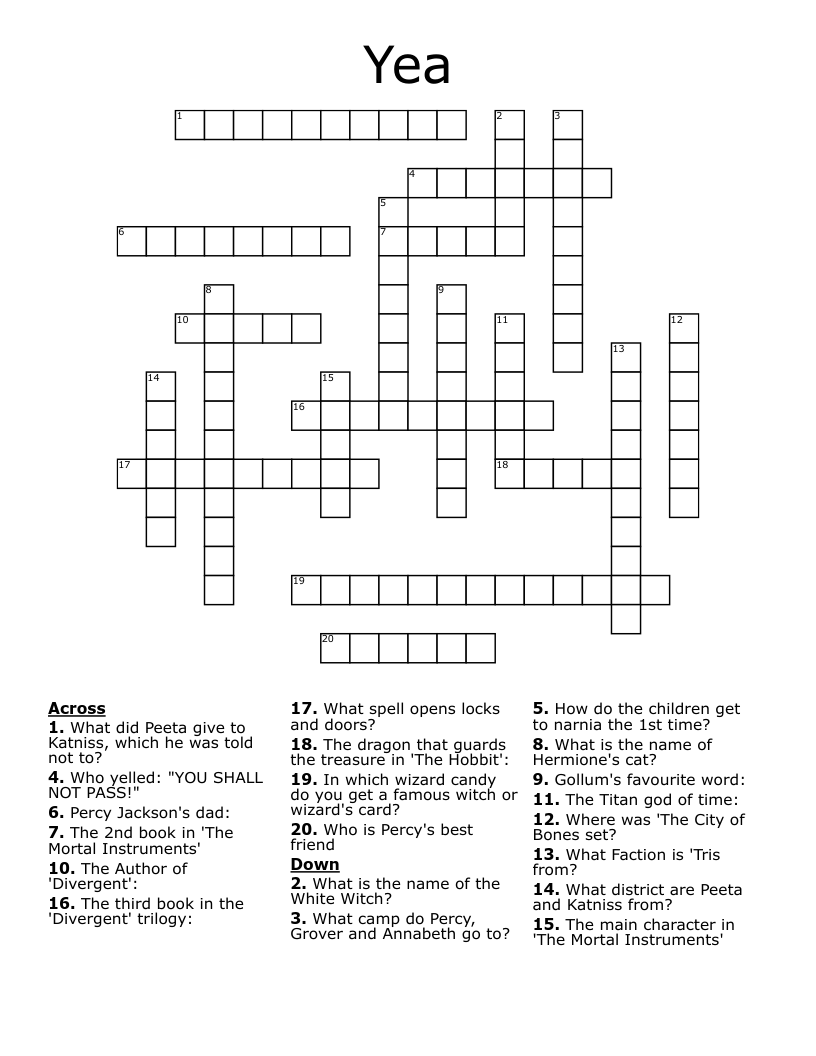 Yea

1 2 3 4 5 6 7 8 9 10 11 12 13 14 15 16 17 18 19 20

Across
1. What did Peeta give to Katniss, which he was told not to?
4. Who yelled: "YOU SHALL NOT PASS!"
6. Percy Jackson's dad:
7. The 2nd book in 'The Mortal Instruments'
10. The Author of 'Divergent':
16. The third book in the 'Divergent' trilogy:
17. What spell opens locks and doors?
18. The dragon that guards the treasure in 'The Hobbit':
19. In which wizard candy do you get a famous witch or wizard's card?
20. Who is Percy's best friend

Down
2. What is the name of the White Witch?
3. What camp do Percy, Grover and Annabeth go to?
5. How do the children get to narnia the 1st time?
8. What is the name of Hermione's cat?
9. Gollum's favourite word:
11. The Titan god of time:
12. Where was 'The City of Bones set?
13. What Faction is 'Tris from?
14. What district are Peeta and Katniss from?
15. The main character in 'The Mortal Instruments'